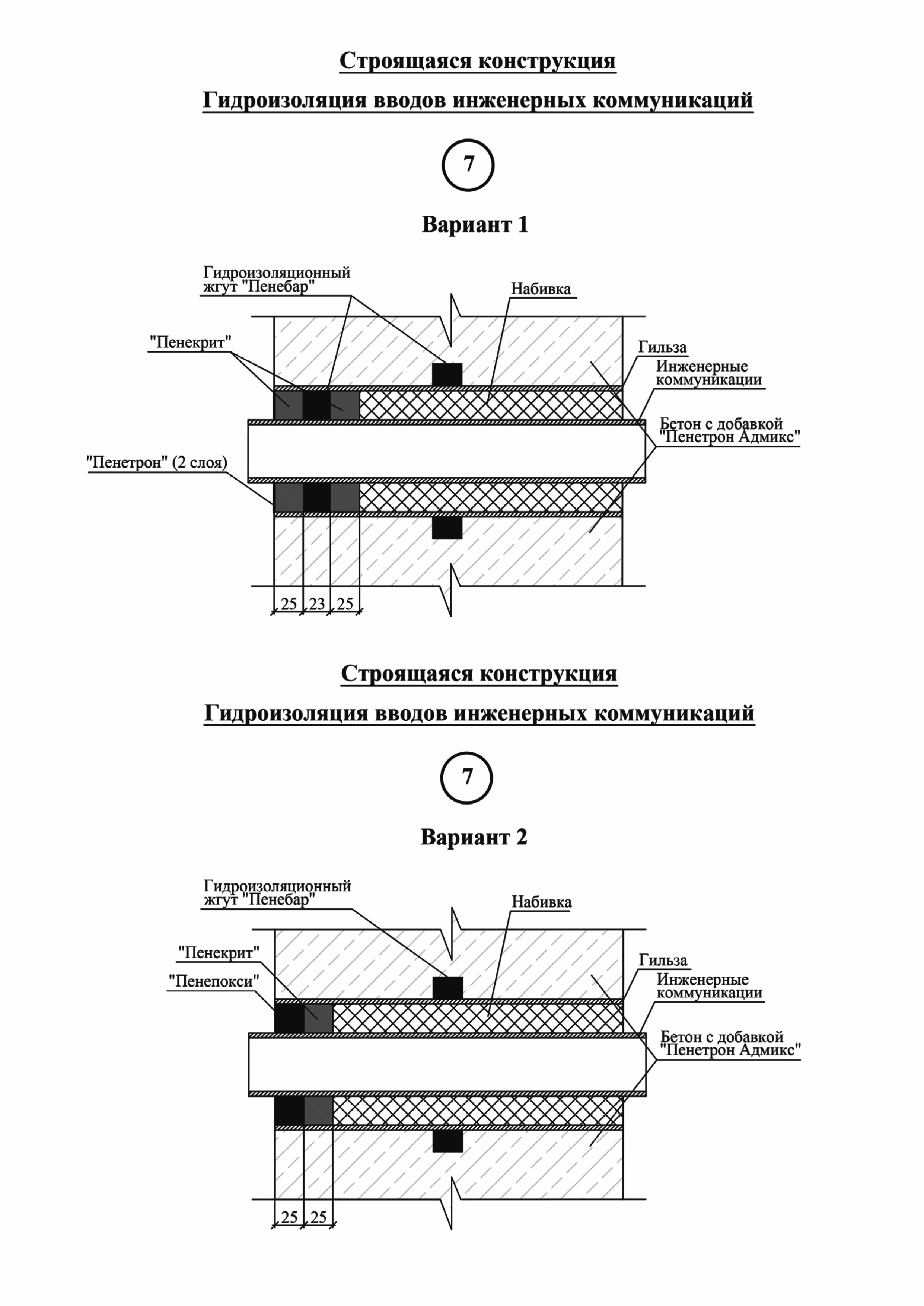 Строящаяся конструкция

Гидроизоляция вводов инженерных коммуникаций

7

Вариант 1

Гидроизоляционный жгут "Пенебар"

Набивка

"Пенекрит"

Гильза

Инженерные коммуникации

Бетон с добавкой "Пенетрон Адмикс"

"Пенетрон" (2 слоя)

25 23 25

Строящаяся конструкция

Гидроизоляция вводов инженерных коммуникаций

7

Вариант 2

Гидроизоляционный жгут "Пенебар"

Набивка

"Пенекрит"

"Пенепокси"

Гильза

Инженерные коммуникации

Бетон с добавкой "Пенетрон Адмикс"

25 25